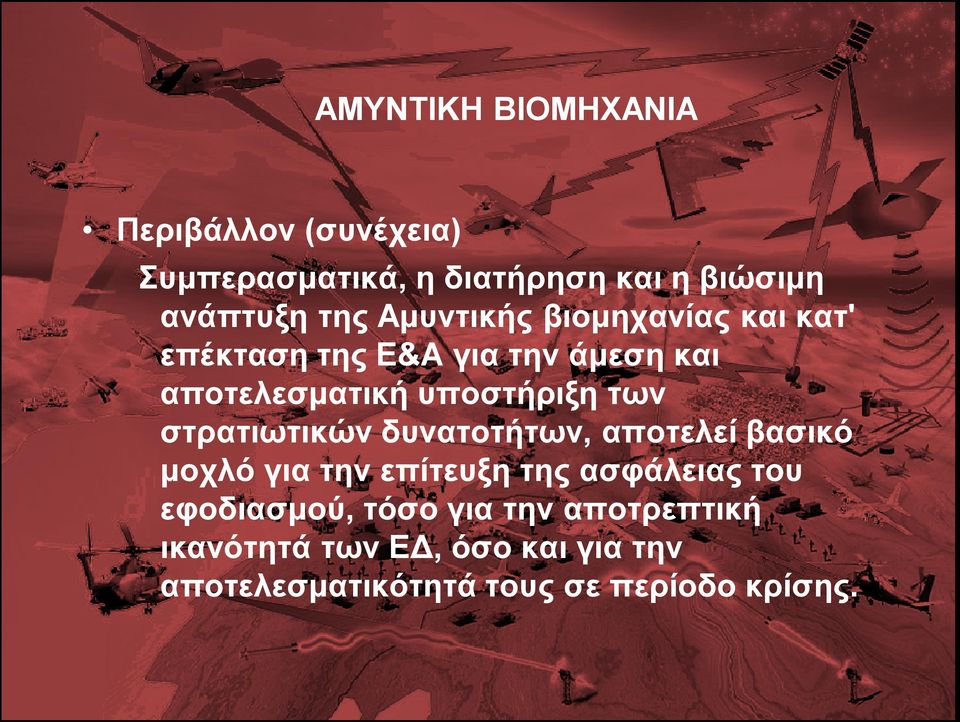 ΑΜΥΝΤΙΚΗ ΒΙΟΜΗΧΑΝΙΑ

• Περιβάλλον (συνέχεια)

Συμπερασματικά, η διατήρηση και η βιώσιμη ανάπτυξη της Αμυντικής βιομηχανίας και κατ' επέκταση της Ε&Α για την άμεση και αποτελεσματική υποστήριξη των στρατιωτικών δυνατοτήτων, αποτελεί βασικό μοχλό για την επίτευξη της ασφάλειας του εφοδιασμού, τόσο για την αποτρεπτική ικανότητά των ΕΔ, όσο και για την αποτελεσματικότητά τους σε περίοδο κρίσης.